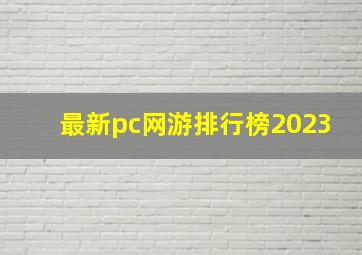 最新pc网游排行榜2023